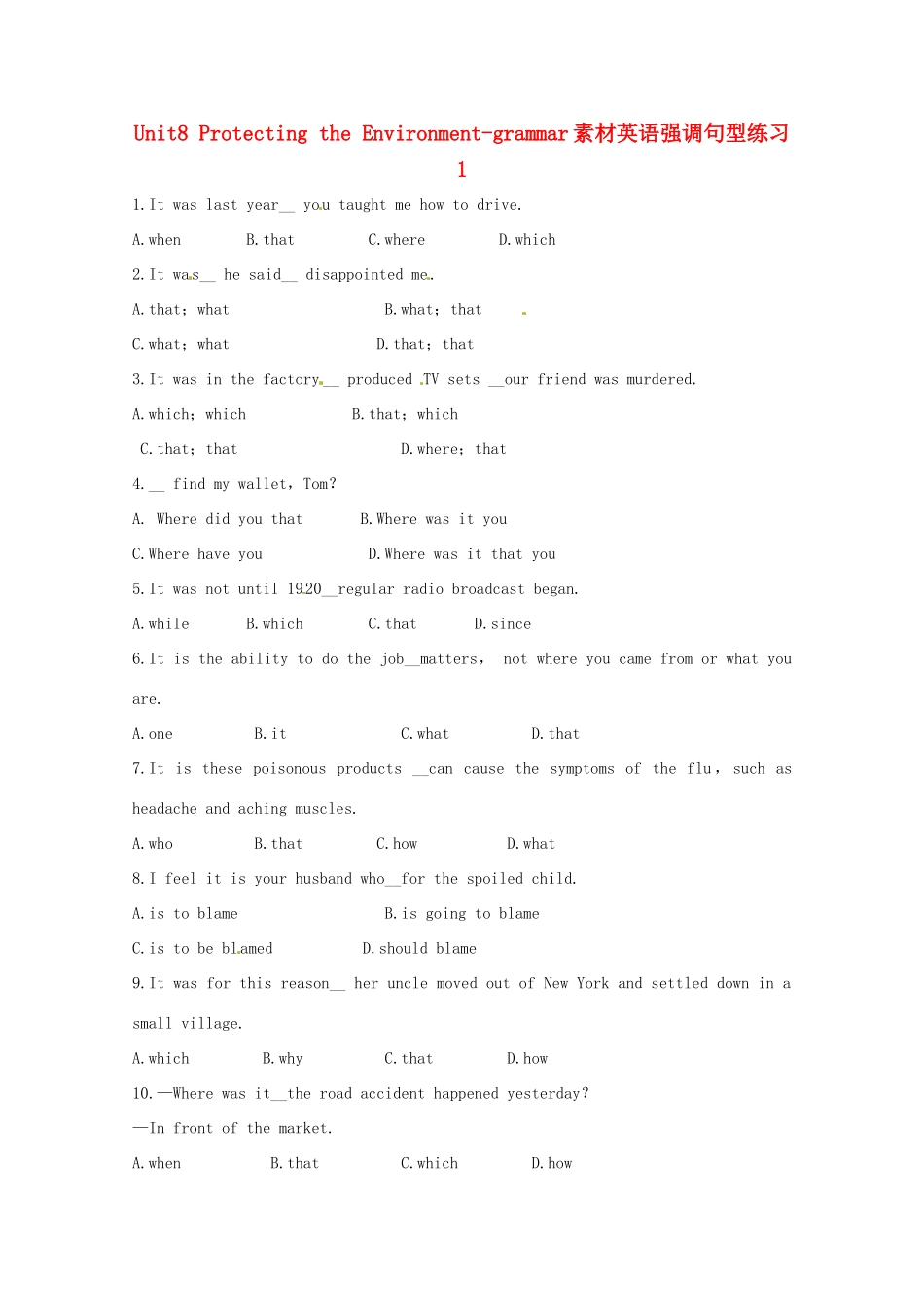 Unit8 Protecting the Environment-grammar素材英语强调句型练习 1

1.It was last year__ you taught me how to drive.

A.when B.that C.where D.which

2.It was__ he said__ disappointed me.

A.that; what B.what; that

C.what; what D.that; that

3.It was in the factory__ produced TV sets __our friend was murdered.

A.which; which B.that; which

C.that; that D.where; that

4.__ find my wallet, Tom?

A. Where did you that B.Where was it you

C.Where have you D.Where was it that you

5.It was not until 1920__regular radio broadcast began.

A.while B.which C.that D.since

6.It is the ability to do the job__matters, not where you came from or what you are.

A.one B.it C.what D.that

7.It is these poisonous products __can cause the symptoms of the flu, such as headache and aching muscles.

A.who B.that C.how D.what

8.I feel it is your husband who__for the spoiled child.

A.is to blame B.is going to blame

C.is to be blamed D.should blame

9.It was for this reason__ her uncle moved out of New York and settled down in a small village.

A.which B.why C.that D.how

10.—Where was it__the road accident happened yesterday?

—In front of the market.

A.when B.that C.which D.how